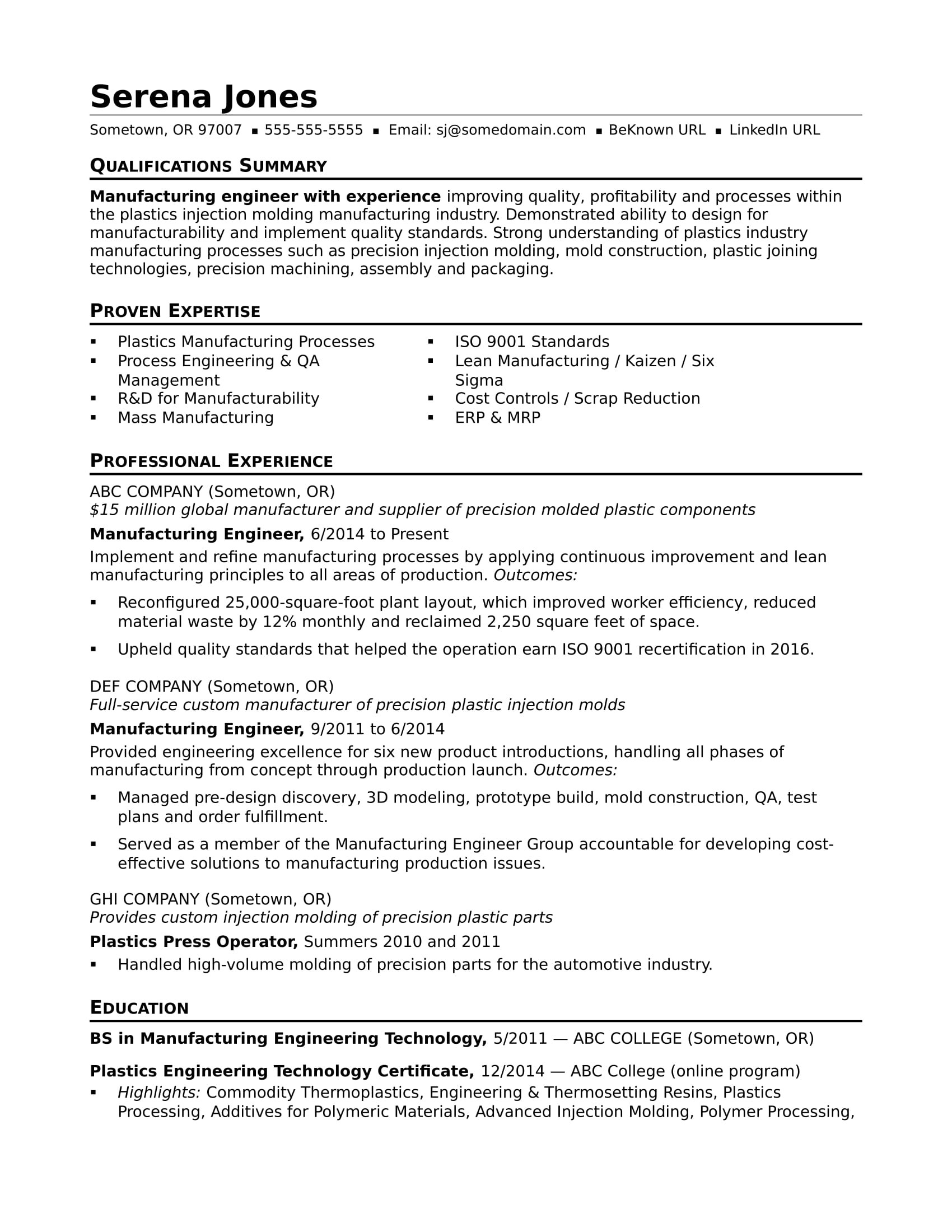 Serena Jones

Sometown, OR 97007 ▪ 555-555-5555 ▪ Email: sj@somedomain.com ▪ BeKnown URL ▪ LinkedIn URL

QUALIFICATIONS SUMMARY

Manufacturing engineer with experience improving quality, profitability and processes within the plastics injection molding manufacturing industry. Demonstrated ability to design for manufacturability and implement quality standards. Strong understanding of plastics industry manufacturing processes such as precision injection molding, mold construction, plastic joining technologies, precision machining, assembly and packaging.

PROVEN EXPERTISE

▪ Plastics Manufacturing Processes
▪ Process Engineering & QA Management
▪ R&D for Manufacturability
▪ Mass Manufacturing

▪ ISO 9001 Standards
▪ Lean Manufacturing / Kaizen / Six Sigma
▪ Cost Controls / Scrap Reduction
▪ ERP & MRP

PROFESSIONAL EXPERIENCE

ABC COMPANY (Sometown, OR)
$15 million global manufacturer and supplier of precision molded plastic components

Manufacturing Engineer, 6/2014 to Present

Implement and refine manufacturing processes by applying continuous improvement and lean manufacturing principles to all areas of production. Outcomes:

▪ Reconfigured 25,000-square-foot plant layout, which improved worker efficiency, reduced material waste by 12% monthly and reclaimed 2,250 square feet of space.

▪ Upheld quality standards that helped the operation earn ISO 9001 recertification in 2016.

DEF COMPANY (Sometown, OR)
Full-service custom manufacturer of precision plastic injection molds

Manufacturing Engineer, 9/2011 to 6/2014

Provided engineering excellence for six new product introductions, handling all phases of manufacturing from concept through production launch. Outcomes:

▪ Managed pre-design discovery, 3D modeling, prototype build, mold construction, QA, test plans and order fulfillment.

▪ Served as a member of the Manufacturing Engineer Group accountable for developing cost-effective solutions to manufacturing production issues.

GHI COMPANY (Sometown, OR)
Provides custom injection molding of precision plastic parts

Plastics Press Operator, Summers 2010 and 2011

▪ Handled high-volume molding of precision parts for the automotive industry.

EDUCATION

BS in Manufacturing Engineering Technology, 5/2011 — ABC COLLEGE (Sometown, OR)

Plastics Engineering Technology Certificate, 12/2014 — ABC College (online program)

▪ Highlights: Commodity Thermoplastics, Engineering & Thermosetting Resins, Plastics Processing, Additives for Polymeric Materials, Advanced Injection Molding, Polymer Processing,